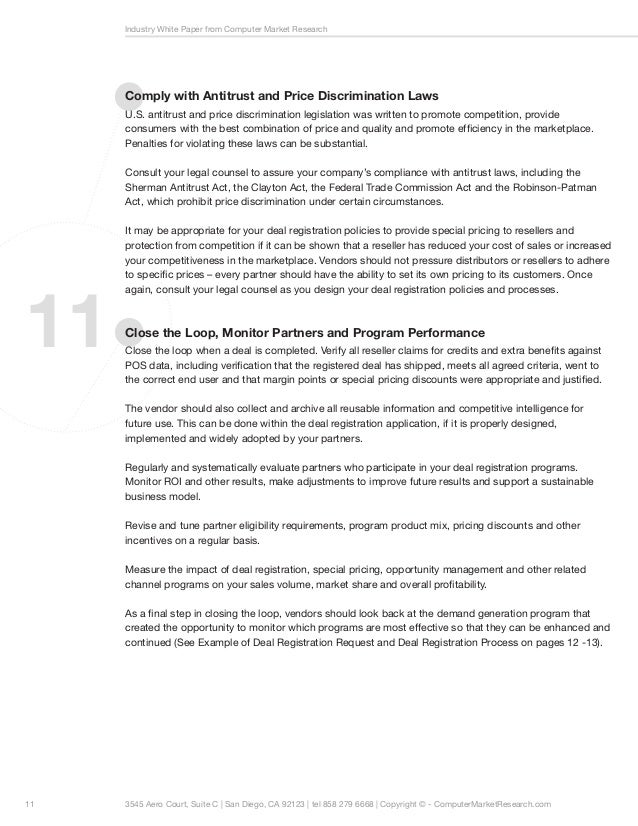 Industry White Paper from Computer Market Research

Comply with Antitrust and Price Discrimination Laws
U.S. antitrust and price discrimination legislation was written to promote competition, provide consumers with the best combination of price and quality and promote efficiency in the marketplace. Penalties for violating these laws can be substantial.

Consult your legal counsel to assure your company's compliance with antitrust laws, including the Sherman Antitrust Act, the Clayton Act, the Federal Trade Commission Act and the Robinson-Patman Act, which prohibit price discrimination under certain circumstances.

It may be appropriate for your deal registration policies to provide special pricing to resellers and protection from competition if it can be shown that a reseller has reduced your cost of sales or increased your competitiveness in the marketplace. Vendors should not pressure distributors or resellers to adhere to specific prices – every partner should have the ability to set its own pricing to its customers. Once again, consult your legal counsel as you design your deal registration policies and processes.

11

Close the Loop, Monitor Partners and Program Performance
Close the loop when a deal is completed. Verify all reseller claims for credits and extra benefits against POS data, including verification that the registered deal has shipped, meets all agreed criteria, went to the correct end user and that margin points or special pricing discounts were appropriate and justified.

The vendor should also collect and archive all reusable information and competitive intelligence for future use. This can be done within the deal registration application, if it is properly designed, implemented and widely adopted by your partners.

Regularly and systematically evaluate partners who participate in your deal registration programs. Monitor ROI and other results, make adjustments to improve future results and support a sustainable business model.

Revise and tune partner eligibility requirements, program product mix, pricing discounts and other incentives on a regular basis.

Measure the impact of deal registration, special pricing, opportunity management and other related channel programs on your sales volume, market share and overall profitability.

As a final step in closing the loop, vendors should look back at the demand generation program that created the opportunity to monitor which programs are most effective so that they can be enhanced and continued (See Example of Deal Registration Request and Deal Registration Process on pages 12 -13).

11 3545 Aero Court, Suite C | San Diego, CA 92123 | tel 858 279 6668 | Copyright © - ComputerMarketResearch.com